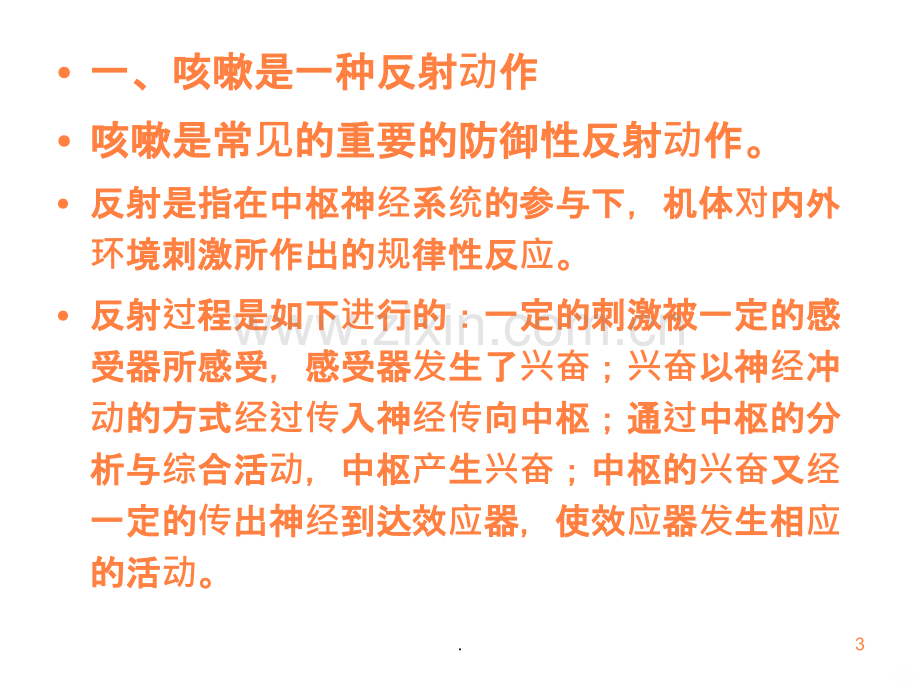 • 一、咳嗽是一种反射动作

• 咳嗽是常见的重要的防御性反射动作。

• 反射是指在中枢神经系统的参与下，机体对内外环境刺激所作出的规律性反应。

• 反射过程是如下进行的：一定的刺激被一定的感受器所感受，感受器发生了兴奋；兴奋以神经冲动的方式经过传入神经传向中枢；通过中枢的分析与综合活动，中枢产生兴奋；中枢的兴奋又经一定的传出神经到达效应器，使效应器发生相应的活动。

.

3

www.zixin.com.cn